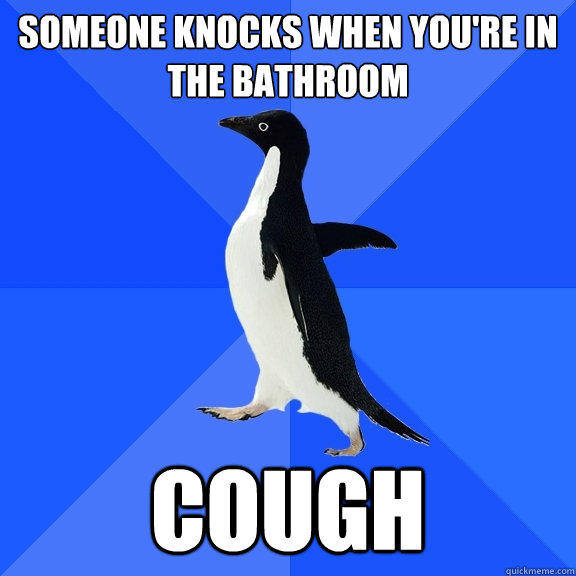 SOMEONE KNOCKS WHEN YOU'RE IN THE BATHROOM

COUGH

quickmeme.com